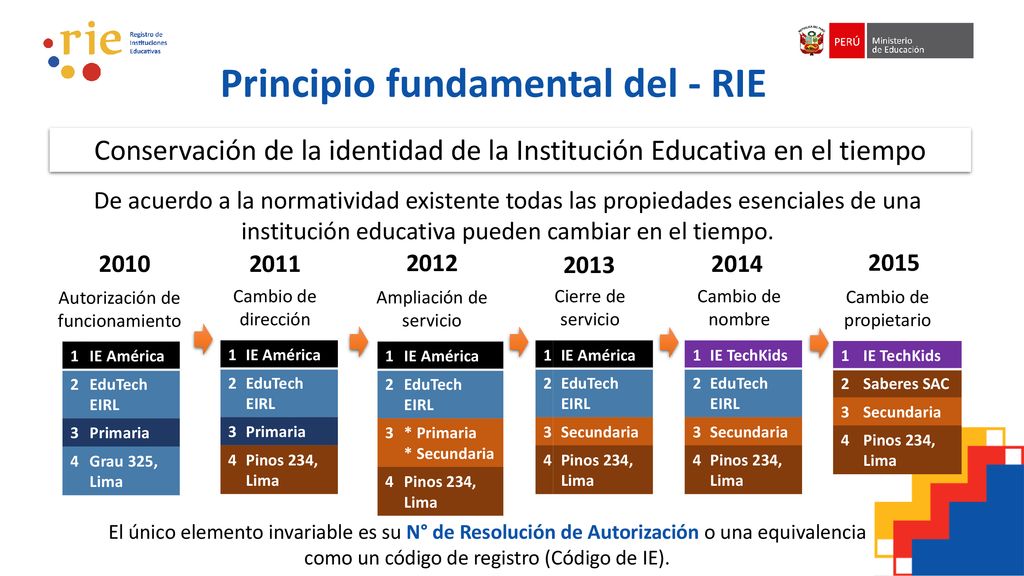 rie Registro de Instituciones Educativas

PERÚ Ministerio de Educación

Principio fundamental del - RIE

Conservación de la identidad de la Institución Educativa en el tiempo

De acuerdo a la normatividad existente todas las propiedades esenciales de una institución educativa pueden cambiar en el tiempo.

2010
Autorización de funcionamiento
1 IE América
2 EduTech EIRL
3 Primaria
4 Grau 325, Lima

2011
Cambio de dirección
1 IE América
2 EduTech EIRL
3 Primaria
4 Pinos 234, Lima

2012
Ampliación de servicio
1 IE América
2 EduTech EIRL
3 * Primaria * Secundaria
4 Pinos 234, Lima

2013
Cierre de servicio
1 IE América
2 EduTech EIRL
3 Secundaria
4 Pinos 234, Lima

2014
Cambio de nombre
1 IE TechKids
2 EduTech EIRL
3 Secundaria
4 Pinos 234, Lima

2015
Cambio de propietario
1 IE TechKids
2 Saberes SAC
3 Secundaria
4 Pinos 234, Lima

El único elemento invariable es su N° de Resolución de Autorización o una equivalencia como un código de registro (Código de IE).